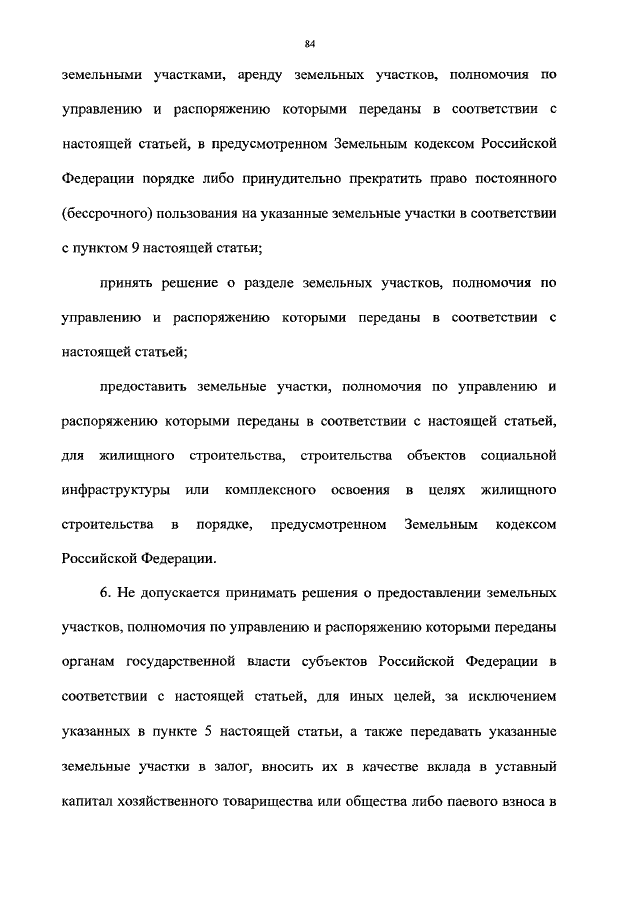 84

земельными участками, аренду земельных участков, полномочия по управлению и распоряжению которыми переданы в соответствии с настоящей статьей, в предусмотренном Земельным кодексом Российской Федерации порядке либо принудительно прекратить право постоянного (бессрочного) пользования на указанные земельные участки в соответствии с пунктом 9 настоящей статьи;

принять решение о разделе земельных участков, полномочия по управлению и распоряжению которыми переданы в соответствии с настоящей статьей;

предоставить земельные участки, полномочия по управлению и распоряжению которыми переданы в соответствии с настоящей статьей, для жилищного строительства, строительства объектов социальной инфраструктуры или комплексного освоения в целях жилищного строительства в порядке, предусмотренном Земельным кодексом Российской Федерации.

6. Не допускается принимать решения о предоставлении земельных участков, полномочия по управлению и распоряжению которыми переданы органам государственной власти субъектов Российской Федерации в соответствии с настоящей статьей, для иных целей, за исключением указанных в пункте 5 настоящей статьи, а также передавать указанные земельные участки в залог, вносить их в качестве вклада в уставный капитал хозяйственного товарищества или общества либо паевого взноса в